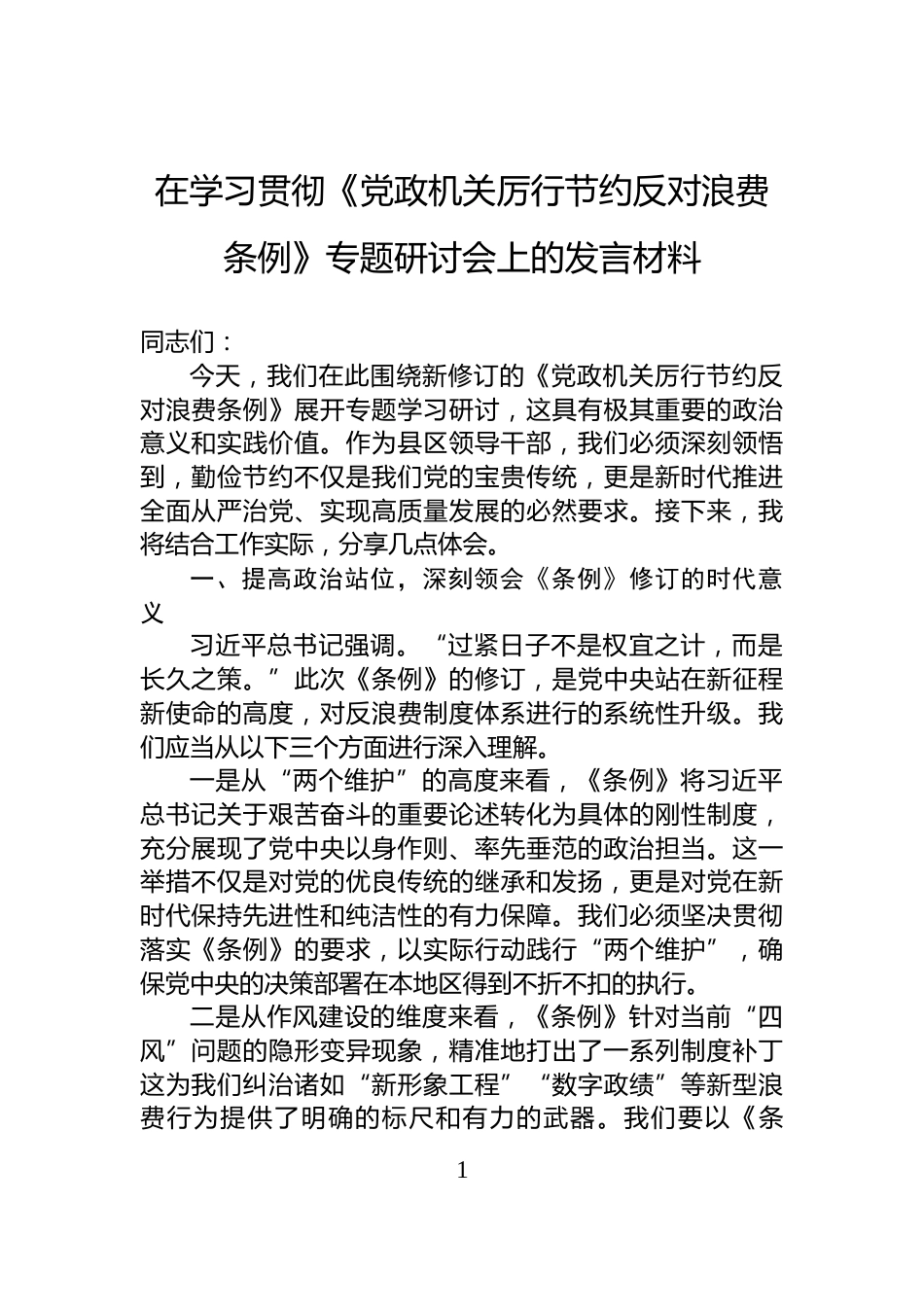 在学习贯彻《党政机关厉行节约反对浪费条例》专题研讨会上的发言材料

同志们：

今天，我们在此围绕新修订的《党政机关厉行节约反对浪费条例》展开专题学习研讨，这具有极其重要的政治意义和实践价值。作为县区领导干部，我们必须深刻领悟到，勤俭节约不仅是我们党的宝贵传统，更是新时代推进全面从严治党、实现高质量发展的必然要求。接下来，我将结合工作实际，分享几点体会。

一、提高政治站位，深刻领会《条例》修订的时代意义

习近平总书记强调。“过紧日子不是权宜之计，而是长久之策。”此次《条例》的修订，是党中央站在新征程新使命的高度，对反浪费制度体系进行的系统性升级。我们应当从以下三个方面进行深入理解。

一是从“两个维护”的高度来看，《条例》将习近平总书记关于艰苦奋斗的重要论述转化为具体的刚性制度，充分展现了党中央以身作则、率先垂范的政治担当。这一举措不仅是对党的优良传统的继承和发扬，更是对党在新时代保持先进性和纯洁性的有力保障。我们必须坚决贯彻落实《条例》的要求，以实际行动践行“两个维护”，确保党中央的决策部署在本地区得到不折不扣的执行。

二是从作风建设的维度来看，《条例》针对当前“四风”问题的隐形变异现象，精准地打出了一系列制度补丁这为我们纠治诸如“新形象工程”“数字政绩”等新型浪费行为提供了明确的标尺和有力的武器。我们要以《条

1